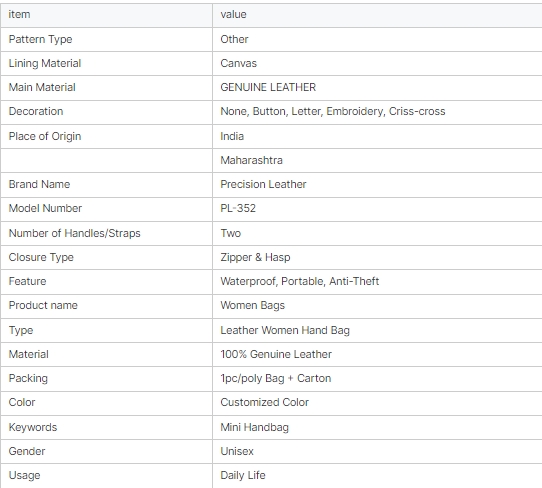 | item | value |
|---|---|
| Pattern Type | Other |
| Lining Material | Canvas |
| Main Material | GENUINE LEATHER |
| Decoration | None, Button, Letter, Embroidery, Criss-cross |
| Place of Origin | India |
| | Maharashtra |
| Brand Name | Precision Leather |
| Model Number | PL-352 |
| Number of Handles/Straps | Two |
| Closure Type | Zipper & Hasp |
| Feature | Waterproof, Portable, Anti-Theft |
| Product name | Women Bags |
| Type | Leather Women Hand Bag |
| Material | 100% Genuine Leather |
| Packing | 1pc/poly Bag + Carton |
| Color | Customized Color |
| Keywords | Mini Handbag |
| Gender | Unisex |
| Usage | Daily Life |